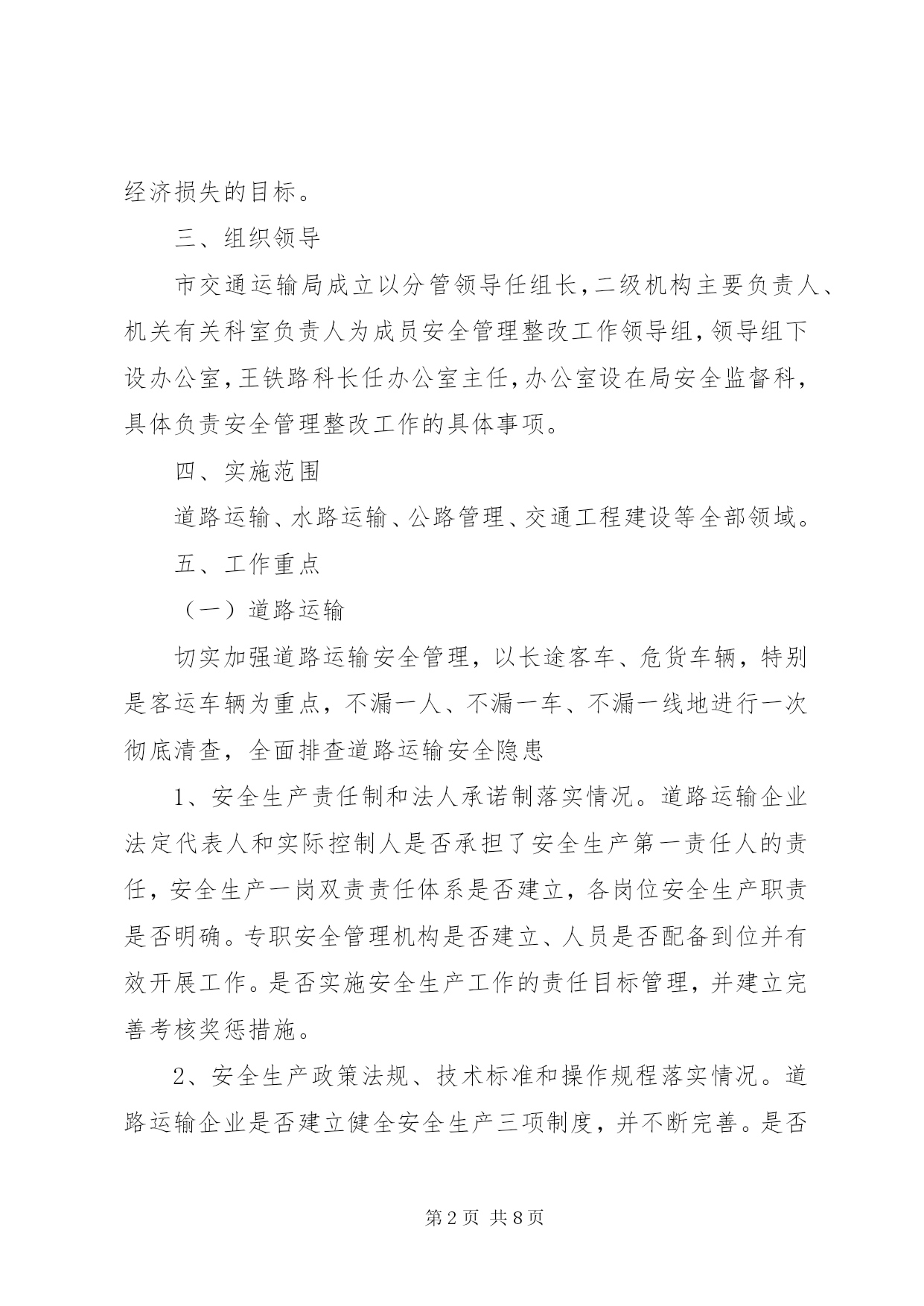 经济损失的目标。

三、组织领导

市交通运输局成立以分管领导任组长,二级机构主要负责人、机关有关科室负责人为成员安全管理整改工作领导组,领导组下设办公室,王铁路科长任办公室主任,办公室设在局安全监督科,具体负责安全管理整改工作的具体事项。

四、实施范围

道路运输、水路运输、公路管理、交通工程建设等全部领域。

五、工作重点

（一）道路运输

切实加强道路运输安全管理，以长途客车、危货车辆，特别是客运车辆为重点，不漏一人、不漏一车、不漏一线地进行一次彻底清查，全面排查道路运输安全隐患

1、安全生产责任制和法人承诺制落实情况。道路运输企业法定代表人和实际控制人是否承担了安全生产第一责任人的责任，安全生产一岗双责责任体系是否建立，各岗位安全生产职责是否明确。专职安全管理机构是否建立、人员是否配备到位并有效开展工作。是否实施安全生产工作的责任目标管理，并建立完善考核奖惩措施。

2、安全生产政策法规、技术标准和操作规程落实情况。道路运输企业是否建立健全安全生产三项制度，并不断完善。是否

第2页 共8页